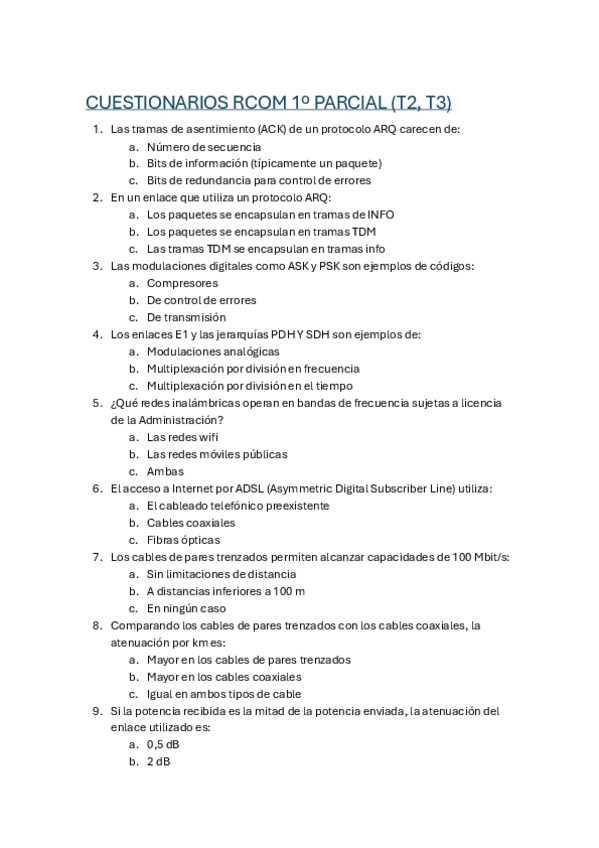 CUESTIONARIOS RCOM 1º PARCIAL (T2, T3)

1. Las tramas de asentimiento (ACK) de un protocolo ARQ carecen de:
a. Número de secuencia
b. Bits de información (típicamente un paquete)
c. Bits de redundancia para control de errores

2. En un enlace que utiliza un protocolo ARQ:
a. Los paquetes se encapsulan en tramas de INFO
b. Los paquetes se encapsulan en tramas TDM
c. Las tramas TDM se encapsulan en tramas info

3. Las modulaciones digitales como ASK y PSK son ejemplos de códigos:
a. Compresores
b. De control de errores
c. De transmisión

4. Los enlaces E1 y las jerarquías PDH Y SDH son ejemplos de:
a. Modulaciones analógicas
b. Multiplexación por división en frecuencia
c. Multiplexación por división en el tiempo

5. ¿Qué redes inalámbricas operan en bandas de frecuencia sujetas a licencia de la Administración?
a. Las redes wifi
b. Las redes móviles públicas
c. Ambas

6. El acceso a Internet por ADSL (Asymmetric Digital Subscriber Line) utiliza:
a. El cableado telefónico preexistente
b. Cables coaxiales
c. Fibras ópticas

7. Los cables de pares trenzados permiten alcanzar capacidades de 100 Mbit/s:
a. Sin limitaciones de distancia
b. A distancias inferiores a 100 m
c. En ningún caso

8. Comparando los cables de pares trenzados con los cables coaxiales, la atenuación por km es:
a. Mayor en los cables de pares trenzados
b. Mayor en los cables coaxiales
c. Igual en ambos tipos de cable

9. Si la potencia recibida es la mitad de la potencia enviada, la atenuación del enlace utilizado es:
a. 0,5 dB
b. 2 dB